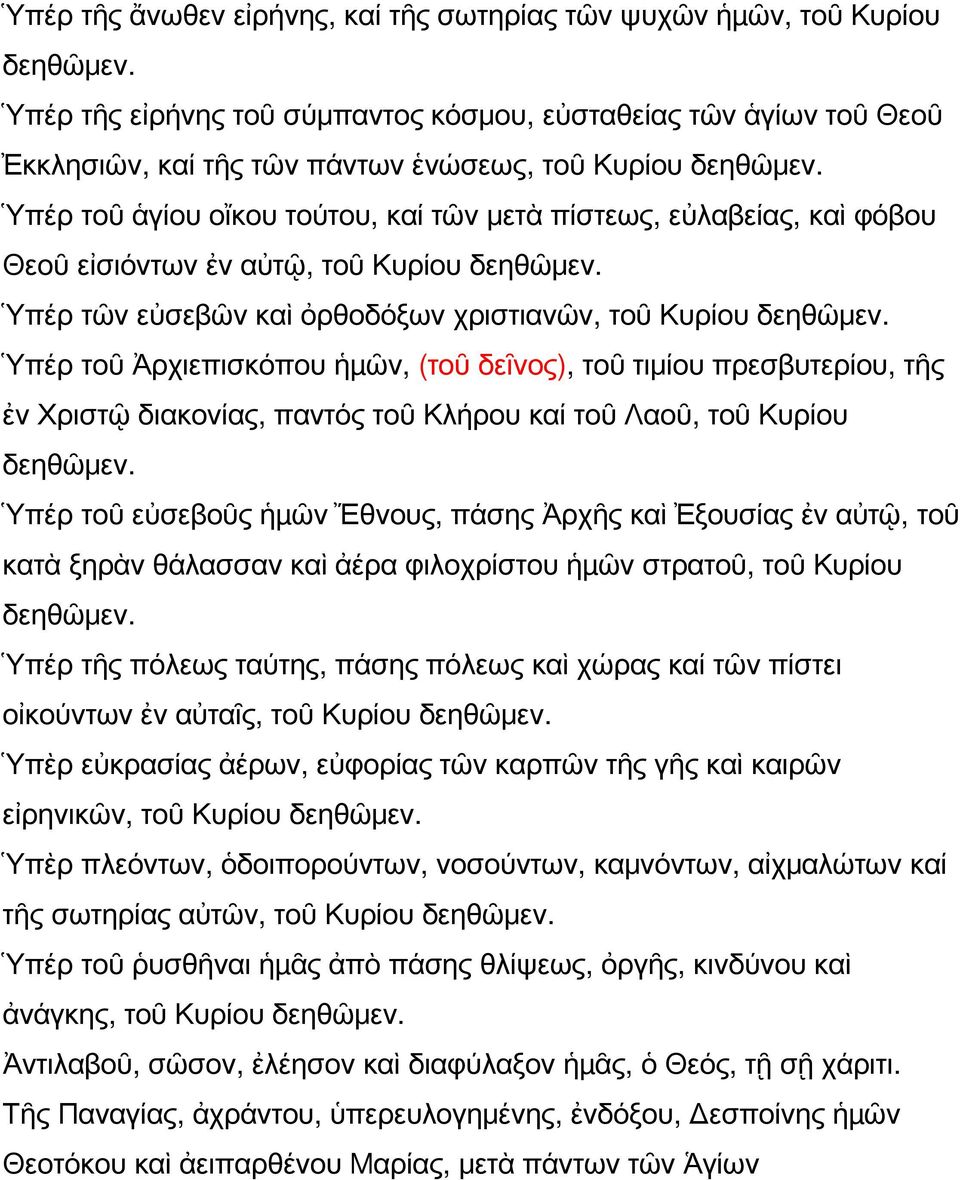 Ὑπέρ τῆς ἄνωθεν εἰρήνης, καί τῆς σωτηρίας τῶν ψυχῶν ἡμῶν, τοῦ Κυρίου δεηθῶμεν.

Ὑπέρ τῆς εἰρήνης τοῦ σύμπαντος κόσμου, εὐσταθείας τῶν ἁγίων τοῦ Θεοῦ Ἐκκλησιῶν, καί τῆς τῶν πάντων ἑνώσεως, τοῦ Κυρίου δεηθῶμεν.

Ὑπέρ τοῦ ἁγίου οἴκου τούτου, καί τῶν μετὰ πίστεως, εὐλαβείας, καὶ φόβου Θεοῦ εἰσιόντων ἐν αὐτῷ, τοῦ Κυρίου δεηθῶμεν.

Ὑπέρ τῶν εὐσεβῶν καὶ ὀρθοδόξων χριστιανῶν, τοῦ Κυρίου δεηθῶμεν.

Ὑπέρ τοῦ Ἀρχιεπισκόπου ἡμῶν, (τοῦ δεῖνος), τοῦ τιμίου πρεσβυτερίου, τῆς ἐν Χριστῷ διακονίας, παντός τοῦ Κλήρου καί τοῦ Λαοῦ, τοῦ Κυρίου δεηθῶμεν.

Ὑπέρ τοῦ εὐσεβοῦς ἡμῶν Ἔθνους, πάσης Ἀρχῆς καὶ Ἐξουσίας ἐν αὐτῷ, τοῦ κατὰ ξηρὰν θάλασσαν καὶ ἀέρα φιλοχρίστου ἡμῶν στρατοῦ, τοῦ Κυρίου δεηθῶμεν.

Ὑπέρ τῆς πόλεως ταύτης, πάσης πόλεως καὶ χώρας καί τῶν πίστει οἰκούντων ἐν αὐταῖς, τοῦ Κυρίου δεηθῶμεν.

Ὑπὲρ εὐκρασίας ἀέρων, εὐφορίας τῶν καρπῶν τῆς γῆς καὶ καιρῶν εἰρηνικῶν, τοῦ Κυρίου δεηθῶμεν.

Ὑπὲρ πλεόντων, ὁδοιπορούντων, νοσούντων, καμνόντων, αἰχμαλώτων καί τῆς σωτηρίας αὐτῶν, τοῦ Κυρίου δεηθῶμεν.

Ὑπέρ τοῦ ῥυσθῆναι ἡμᾶς ἀπὸ πάσης θλίψεως, ὀργῆς, κινδύνου καὶ ἀνάγκης, τοῦ Κυρίου δεηθῶμεν.

Ἀντιλαβοῦ, σῶσον, ἐλέησον καὶ διαφύλαξον ἡμᾶς, ὁ Θεός, τῇ σῇ χάριτι.

Τῆς Παναγίας, ἀχράντου, ὑπερευλογημένης, ἐνδόξου, Δεσποίνης ἡμῶν Θεοτόκου καὶ ἀειπαρθένου Μαρίας, μετὰ πάντων τῶν Ἁγίων